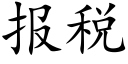 报税